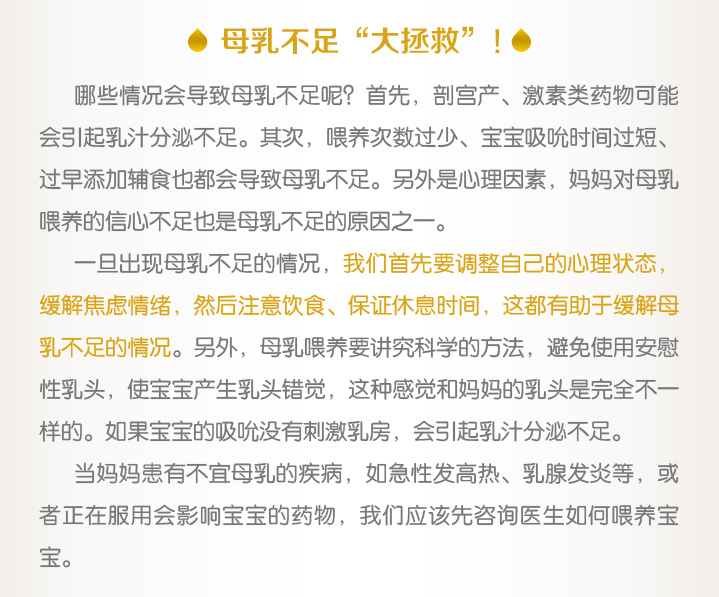 母乳不足“大拯救”！

哪些情况会导致母乳不足呢？首先，剖宫产、激素类药物可能会引起乳汁分泌不足。其次，喂养次数过少、宝宝吸吮时间过短、过早添加辅食也都会导致母乳不足。另外是心理因素，妈妈对母乳喂养的信心不足也是母乳不足的原因之一。

一旦出现母乳不足的情况，我们首先要调整自己的心理状态，缓解焦虑情绪，然后注意饮食、保证休息时间，这都有助于缓解母乳不足的情况。另外，母乳喂养要讲究科学的方法，避免使用安慰性乳头，使宝宝产生乳头错觉，这种感觉和妈妈的乳头是完全不一样的。如果宝宝的吸吮没有刺激乳房，会引起乳汁分泌不足。

当妈妈患有不宜母乳的疾病，如急性发高热、乳腺发炎等，或者正在服用会影响宝宝的药物，我们应该先咨询医生如何喂养宝宝。